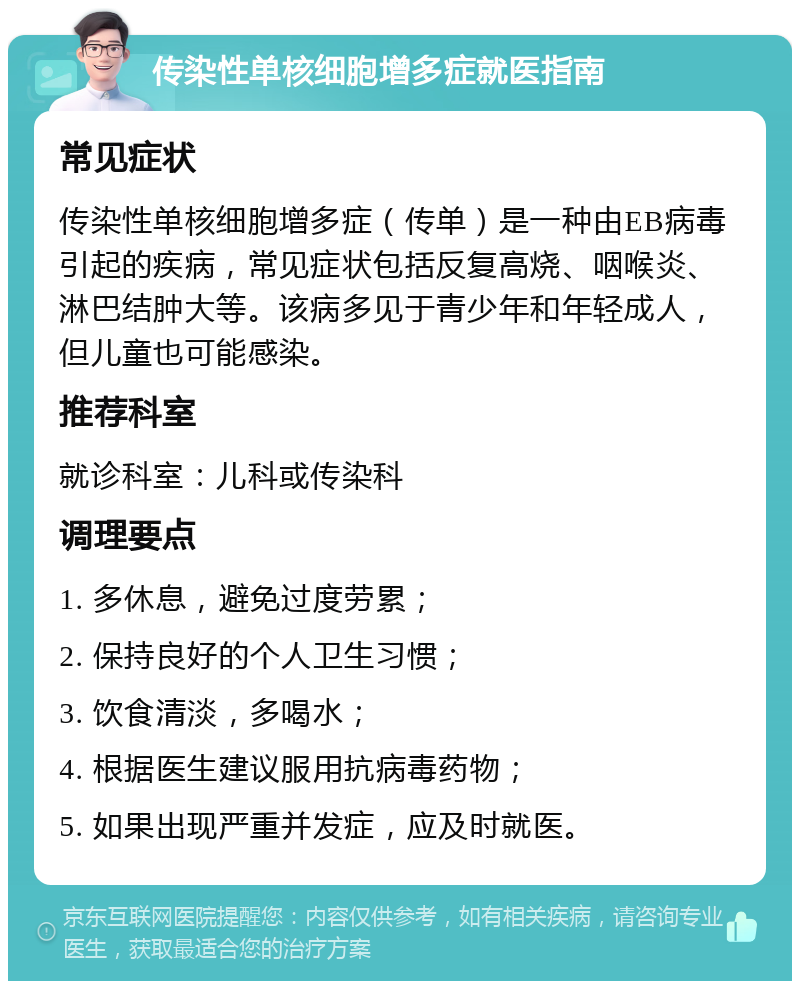 传染性单核细胞增多症就医指南

常见症状

传染性单核细胞增多症（传单）是一种由EB病毒引起的疾病，常见症状包括反复高烧、咽喉炎、淋巴结肿大等。该病多见于青少年和年轻成人，但儿童也可能感染。

推荐科室

就诊科室：儿科或传染科

调理要点

1. 多休息，避免过度劳累；

2. 保持良好的个人卫生习惯；

3. 饮食清淡，多喝水；

4. 根据医生建议服用抗病毒药物；

5. 如果出现严重并发症，应及时就医。

京东互联网医院提醒您：内容仅供参考，如有相关疾病，请咨询专业医生，获取最适合您的治疗方案